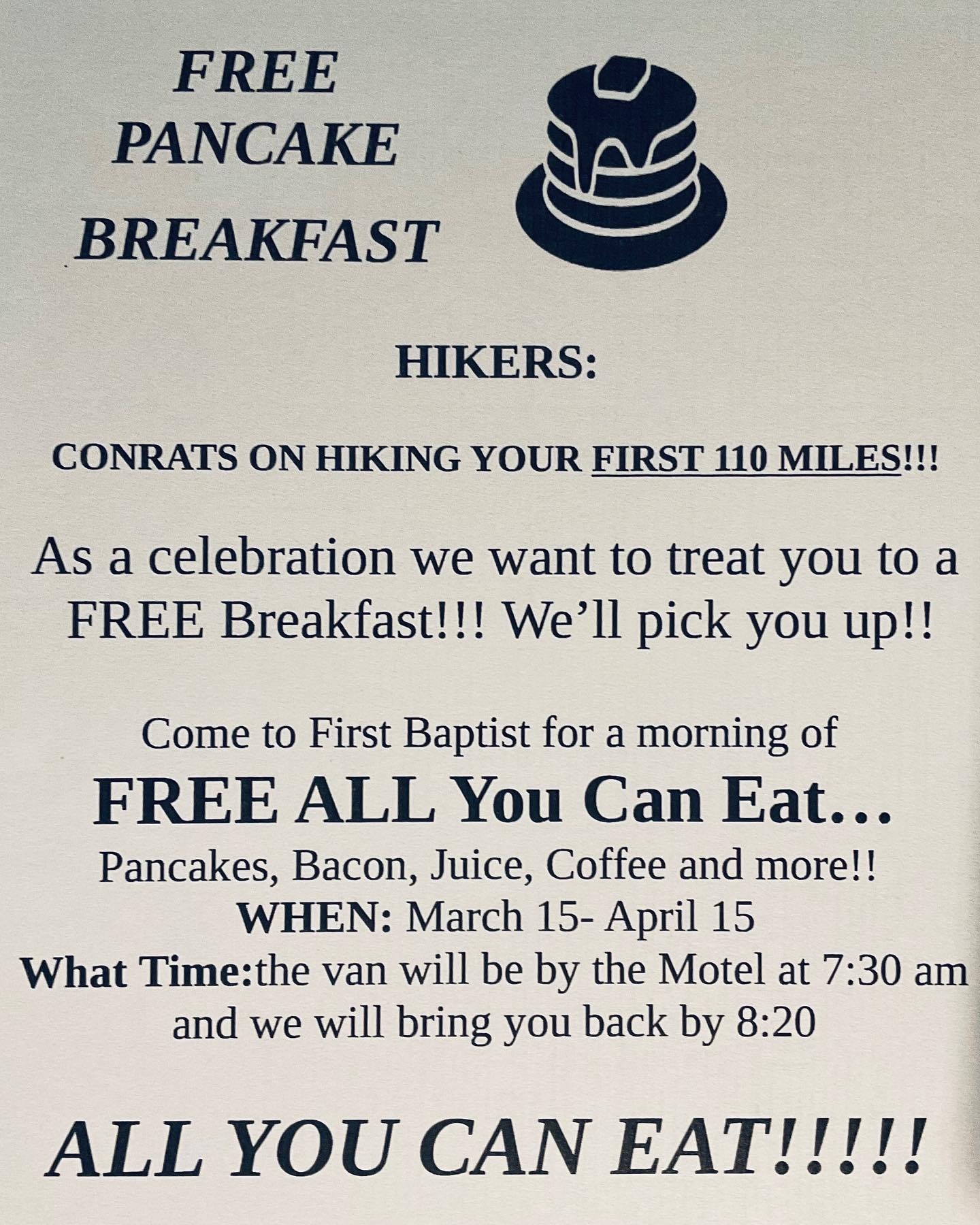 FREE
PANCAKE
BREAKFAST

HIKERS:

CONRATS ON HIKING YOUR FIRST 110 MILES!!!

As a celebration we want to treat you to a FREE Breakfast!!! We'll pick you up!!

Come to First Baptist for a morning of

FREE ALL You Can Eat…

Pancakes, Bacon, Juice, Coffee and more!!
WHEN: March 15- April 15
What Time:the van will be by the Motel at 7:30 am and we will bring you back by 8:20

ALL YOU CAN EAT!!!!!